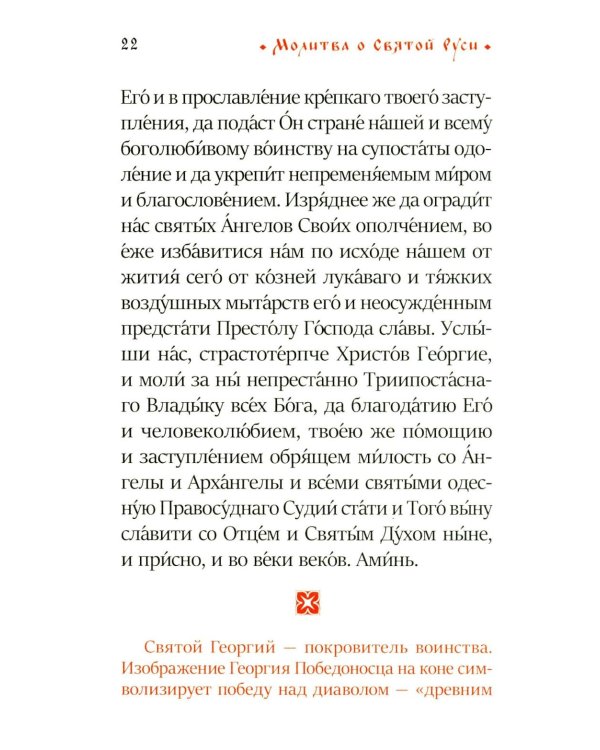 22

• Молитва о Святой Руси •

Его́ и в прославле́ние кре́пкаго твоего́ заступле́ния, да пода́ст О́н стране́ на́шей и всему́ боголюби́вому во́инству на супоста́ты одоле́ние и да укрепи́т непременя́емым ми́ром и благослове́нием. Изря́днее же да огради́т на́с святы́х А́нгелов Свои́х ополче́нием, во е́же изба́витися на́м по исхо́де на́шем от жития́ сего́ от ко́зней лука́ваго и тя́жких возду́шных мыта́рств его́ и неосужде́нным предста́ти Престо́лу Го́спода сла́вы. Услы́ши на́с, страстоте́рпче Христо́в Гео́ргие, и моли́ за ны́ непреста́нно Триипоста́снаго Влады́ку все́х Бо́га, да благода́тию Его́ и человеколю́бием, твое́ю же по́мощию и заступле́нием обря́щем ми́лость со А́нгелы и Арха́нгелы и все́ми святы́ми одесну́ю Правосу́днаго Судии́ ста́ти и Того́ вы́ну сла́вити со Отце́м и Святы́м Ду́хом ны́не, и при́сно, и во ве́ки веко́в. Ами́нь.

Святой Георгий — покровитель воинства. Изображение Георгия Победоносца на коне символизирует победу над диаволом — «древним